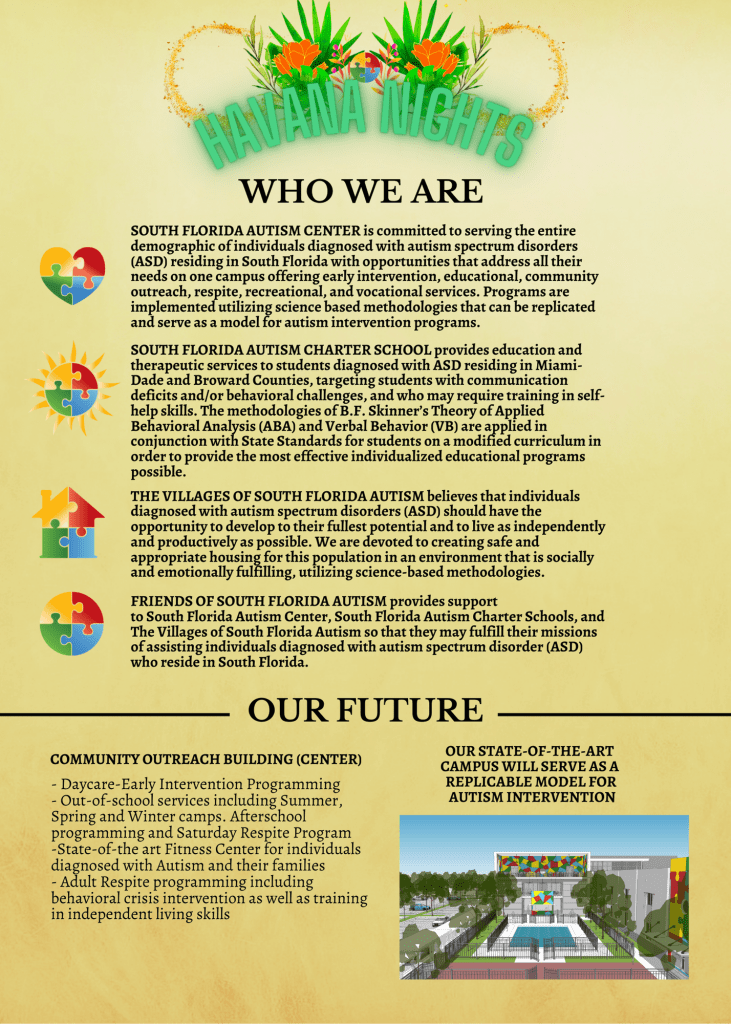 HAVANA NIGHTS

WHO WE ARE

SOUTH FLORIDA AUTISM CENTER is committed to serving the entire demographic of individuals diagnosed with autism spectrum disorders (ASD) residing in South Florida with opportunities that address all their needs on one campus offering early intervention, educational, community outreach, respite, recreational, and vocational services. Programs are implemented utilizing science based methodologies that can be replicated and serve as a model for autism intervention programs.

SOUTH FLORIDA AUTISM CHARTER SCHOOL provides education and therapeutic services to students diagnosed with ASD residing in Miami-Dade and Broward Counties, targeting students with communication deficits and/or behavioral challenges, and who may require training in self-help skills. The methodologies of B.F. Skinner's Theory of Applied Behavioral Analysis (ABA) and Verbal Behavior (VB) are applied in conjunction with State Standards for students on a modified curriculum in order to provide the most effective individualized educational programs possible.

THE VILLAGES OF SOUTH FLORIDA AUTISM believes that individuals diagnosed with autism spectrum disorders (ASD) should have the opportunity to develop to their fullest potential and to live as independently and productively as possible. We are devoted to creating safe and appropriate housing for this population in an environment that is socially and emotionally fulfilling, utilizing science-based methodologies.

FRIENDS OF SOUTH FLORIDA AUTISM provides support to South Florida Autism Center, South Florida Autism Charter Schools, and The Villages of South Florida Autism so that they may fulfill their missions of assisting individuals diagnosed with autism spectrum disorder (ASD) who reside in South Florida.

OUR FUTURE

COMMUNITY OUTREACH BUILDING (CENTER)

- Daycare-Early Intervention Programming
- Out-of-school services including Summer, Spring and Winter camps. Afterschool programming and Saturday Respite Program
-State-of-the art Fitness Center for individuals diagnosed with Autism and their families
- Adult Respite programming including behavioral crisis intervention as well as training in independent living skills

OUR STATE-OF-THE-ART CAMPUS WILL SERVE AS A REPLICABLE MODEL FOR AUTISM INTERVENTION